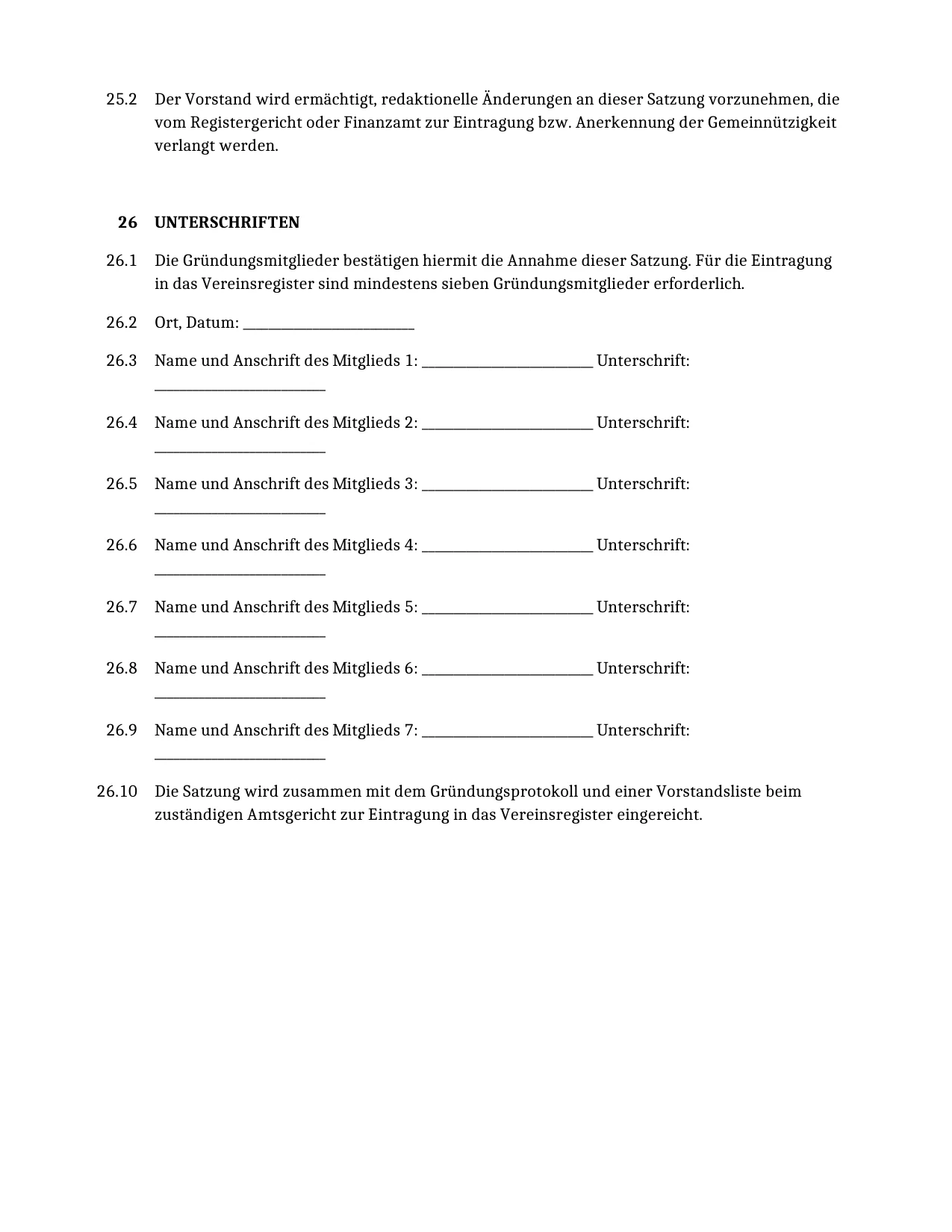 25.2 Der Vorstand wird ermächtigt, redaktionelle Änderungen an dieser Satzung vorzunehmen, die vom Registergericht oder Finanzamt zur Eintragung bzw. Anerkennung der Gemeinnützigkeit verlangt werden.

26 UNTERSCHRIFTEN

26.1 Die Gründungsmitglieder bestätigen hiermit die Annahme dieser Satzung. Für die Eintragung in das Vereinsregister sind mindestens sieben Gründungsmitglieder erforderlich.

26.2 Ort, Datum: ____

26.3 Name und Anschrift des Mitglieds 1: ____ Unterschrift: ____

26.4 Name und Anschrift des Mitglieds 2: ____ Unterschrift: ____

26.5 Name und Anschrift des Mitglieds 3: ____ Unterschrift: ____

26.6 Name und Anschrift des Mitglieds 4: ____ Unterschrift: ____

26.7 Name und Anschrift des Mitglieds 5: ____ Unterschrift: ____

26.8 Name und Anschrift des Mitglieds 6: ____ Unterschrift: ____

26.9 Name und Anschrift des Mitglieds 7: ____ Unterschrift: ____

26.10 Die Satzung wird zusammen mit dem Gründungsprotokoll und einer Vorstandsliste beim zuständigen Amtsgericht zur Eintragung in das Vereinsregister eingereicht.